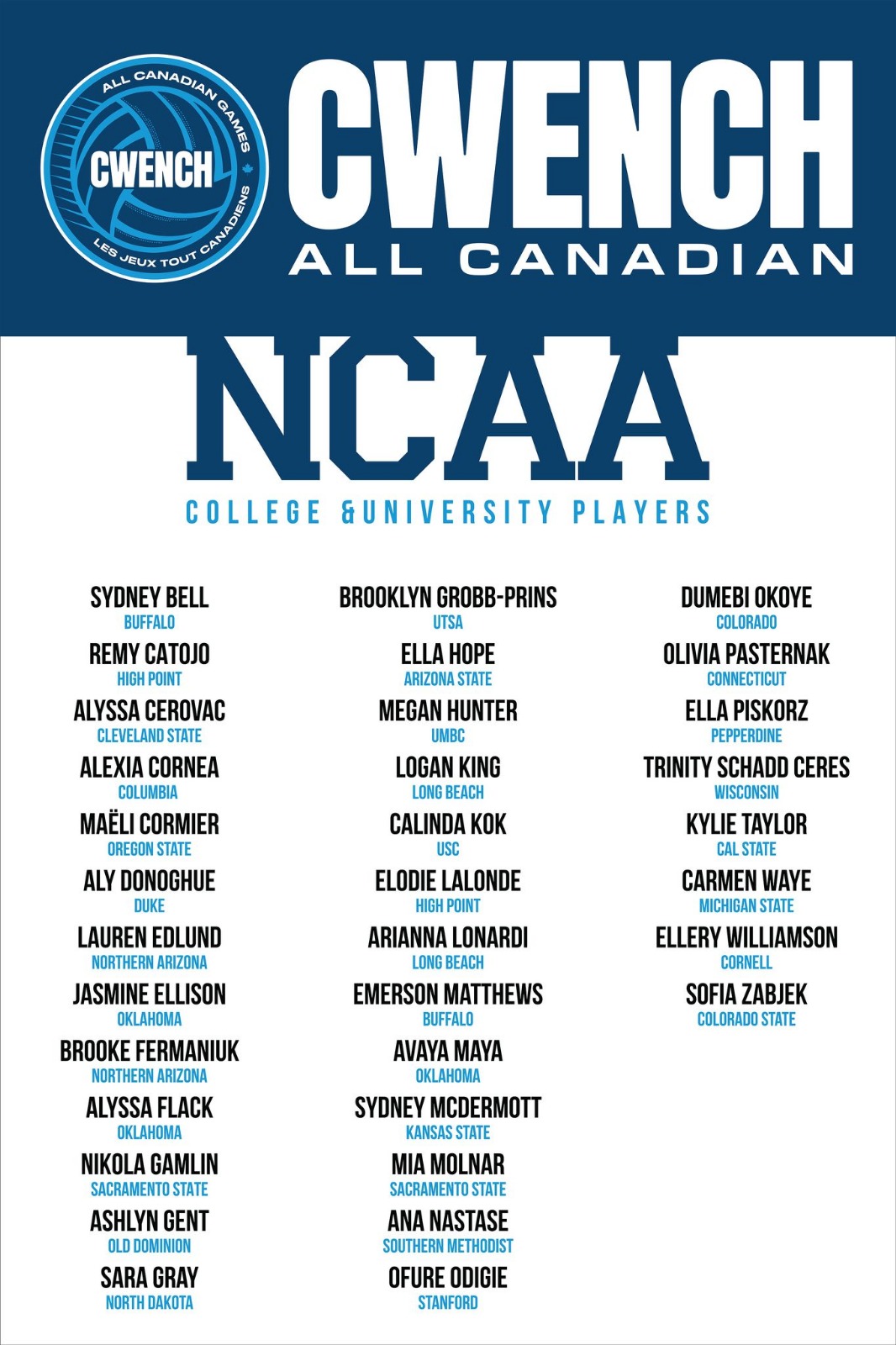 ALL CANADIAN GAMES
CWENCH
LES JEUX TOUT CANADIENS

CWENCH
ALL CANADIAN

NCAA
COLLEGE &UNIVERSITY PLAYERS

SYDNEY BELL
BUFFALO
REMY CATOJO
HIGH POINT
ALYSSA CEROVAC
CLEVELAND STATE
ALEXIA CORNEA
COLUMBIA
MAËLI CORMIER
OREGON STATE
ALY DONOGHUE
DUKE
LAUREN EDLUND
NORTHERN ARIZONA
JASMINE ELLISON
OKLAHOMA
BROOKE FERMANIUK
NORTHERN ARIZONA
ALYSSA FLACK
OKLAHOMA
NIKOLA GAMLIN
SACRAMENTO STATE
ASHLYN GENT
OLD DOMINION
SARA GRAY
NORTH DAKOTA

BROOKLYN GROBB-PRINS
UTSA
ELLA HOPE
ARIZONA STATE
MEGAN HUNTER
UMBC
LOGAN KING
LONG BEACH
CALINDA KOK
USC
ELODIE LALONDE
HIGH POINT
ARIANNA LONARDI
LONG BEACH
EMERSON MATTHEWS
BUFFALO
AVAYA MAYA
OKLAHOMA
SYDNEY MCDERMOTT
KANSAS STATE
MIA MOLNAR
SACRAMENTO STATE
ANA NASTASE
SOUTHERN METHODIST
OFURE ODIGIE
STANFORD

DUMEBI OKOYE
COLORADO
OLIVIA PASTERNAK
CONNECTICUT
ELLA PISKORZ
PEPPERDINE
TRINITY SCHADD CERES
WISCONSIN
KYLIE TAYLOR
CAL STATE
CARMEN WAYE
MICHIGAN STATE
ELLERY WILLIAMSON
CORNELL
SOFIA ZABJEK
COLORADO STATE